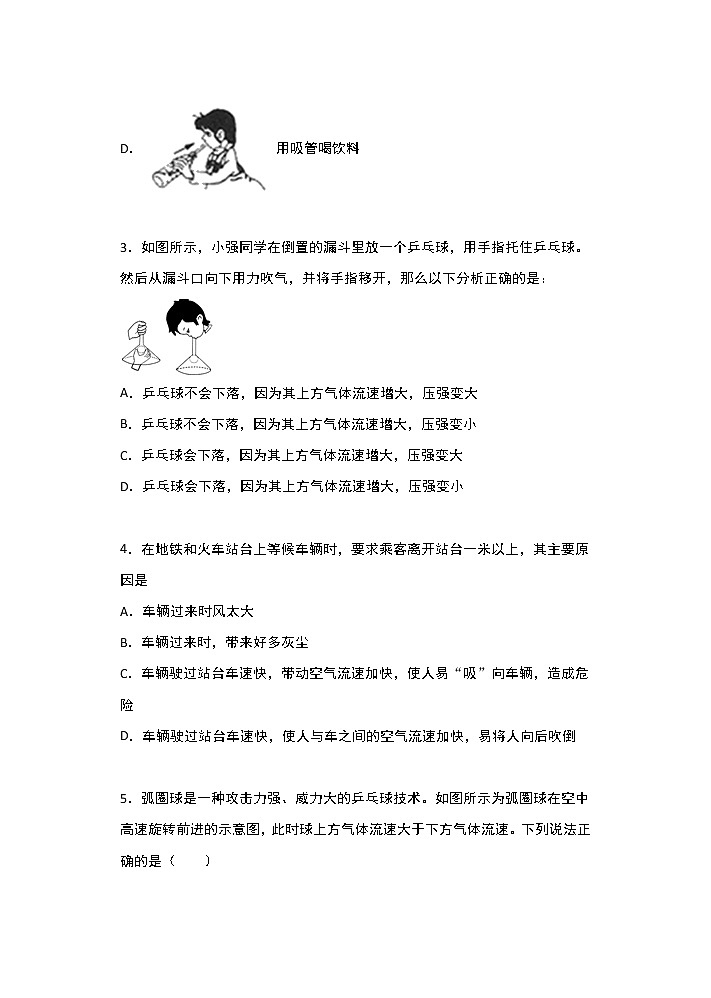 D. 用吸管喝饮料

3．如图所示，小强同学在倒置的漏斗里放一个乒乓球，用手指托住乒乓球。然后从漏斗口向下用力吹气，并将手指移开，那么以下分析正确的是：

A．乒乓球不会下落，因为其上方气体流速增大，压强变大

B．乒乓球不会下落，因为其上方气体流速增大，压强变小

C．乒乓球会下落，因为其上方气体流速增大，压强变大

D．乒乓球会下落，因为其上方气体流速增大，压强变小

4．在地铁和火车站台上等候车辆时，要求乘客离开站台一米以上，其主要原因是

A．车辆过来时风太大

B．车辆过来时，带来好多灰尘

C．车辆驶过站台车速快，带动空气流速加快，使人易“吸”向车辆，造成危险

D．车辆驶过站台车速快，使人与车之间的空气流速加快，易将人向后吹倒

5．弧圈球是一种攻击力强、威力大的乒乓球技术。如图所示为弧圈球在空中高速旋转前进的示意图，此时球上方气体流速大于下方气体流速。下列说法正确的是（　　）